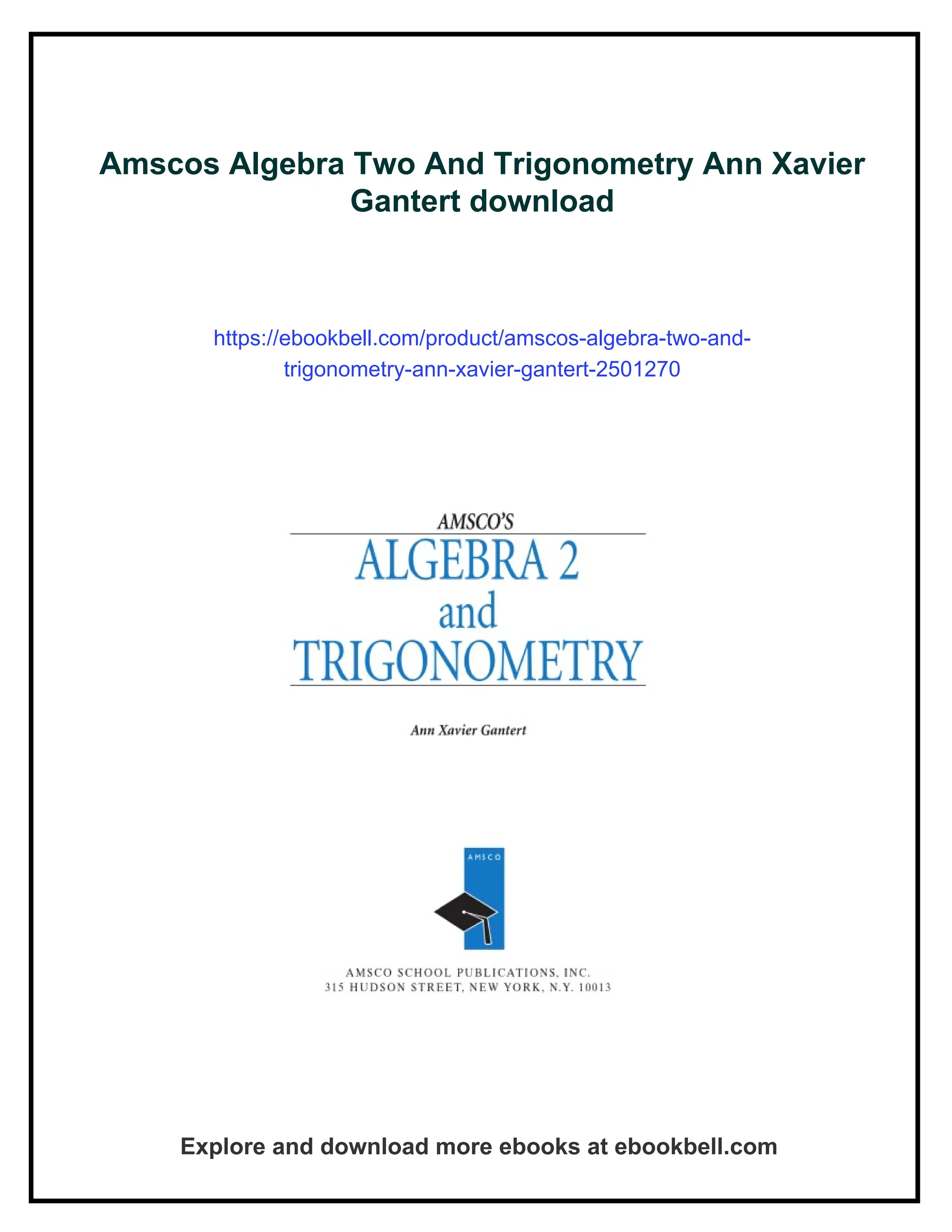 Amscos Algebra Two And Trigonometry Ann Xavier Gantert download

https://ebookbell.com/product/amscos-algebra-two-and-trigonometry-ann-xavier-gantert-2501270

AMSCO'S
ALGEBRA 2
and
TRIGONOMETRY

Ann Xavier Gantert

AMSCO

AMSCO SCHOOL PUBLICATIONS, INC.
315 HUDSON STREET, NEW YORK, N.Y. 10013

Explore and download more ebooks at ebookbell.com